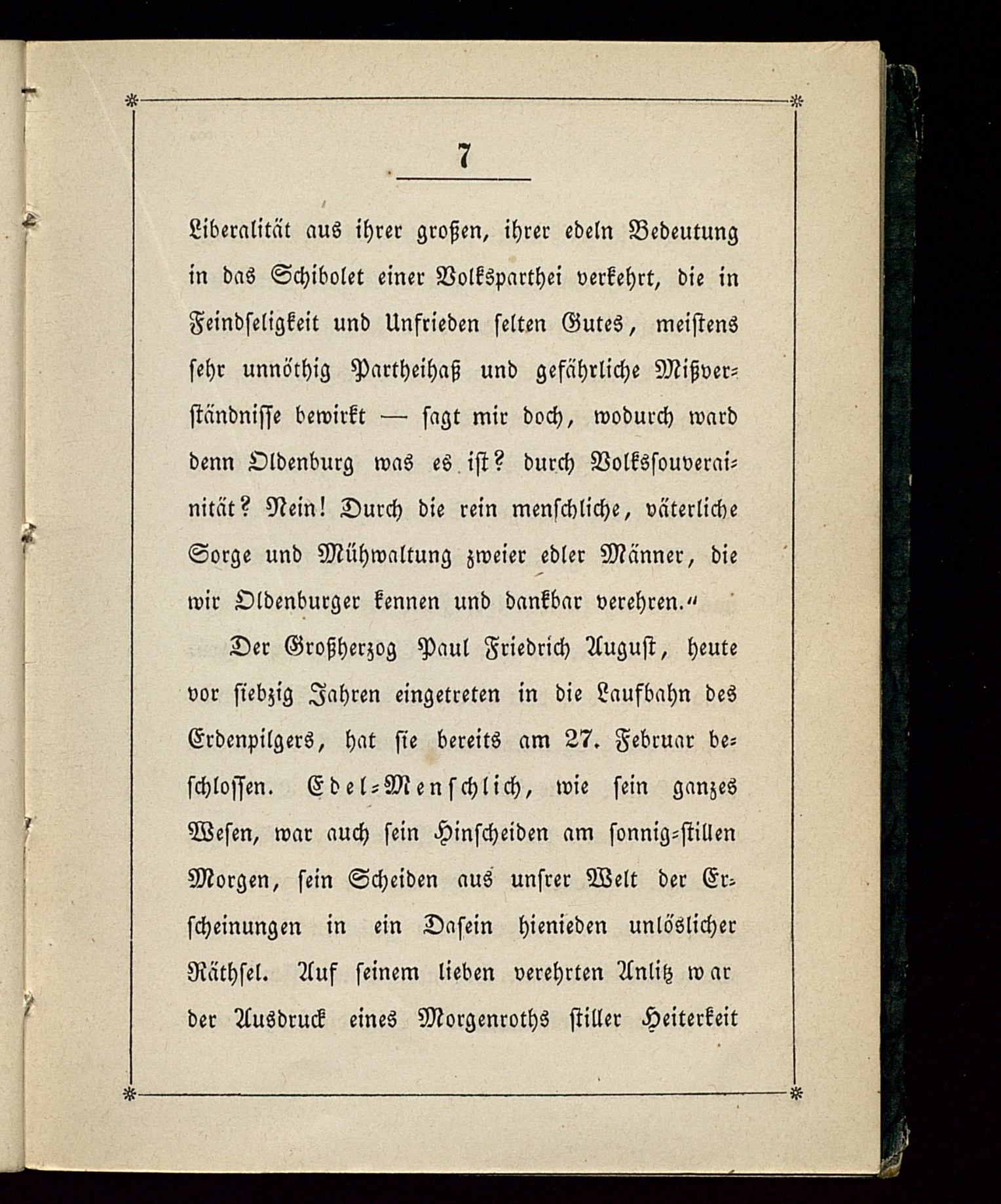 7

Liberalität aus ihrer großen, ihrer edeln Bedeutung in das Schibolet einer Volksparthei verkehrt, die in Feindseligkeit und Unfrieden selten Gutes, meistens sehr unnöthig Partheihaß und gefährliche Mißverständnisse bewirkt — sagt mir doch, wodurch ward denn Oldenburg was es ist? durch Volkssouverainität? Nein! Durch die rein menschliche, väterliche Sorge und Mühwaltung zweier edler Männer, die wir Oldenburger kennen und dankbar verehren."

Der Großherzog Paul Friedrich August, heute vor siebzig Jahren eingetreten in die Laufbahn des Erdenpilgers, hat sie bereits am 27. Februar beschlossen. Edel-Menschlich, wie sein ganzes Wesen, war auch sein Hinscheiden am sonnig-stillen Morgen, sein Scheiden aus unsrer Welt der Erscheinungen in ein Dasein hienieden unlöslicher Räthsel. Auf seinem lieben verehrten Anlitz war der Ausdruck eines Morgenroths stiller Heiterkeit